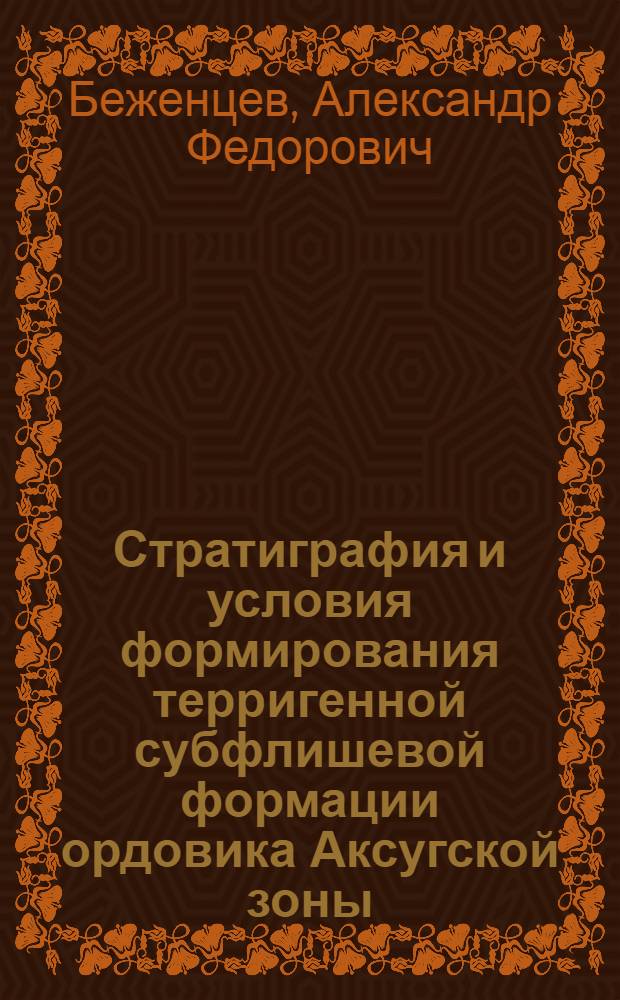 Беженцев, Александр Федорович

Стратиграфия и условия формирования терригенной субфлишевой формации ордовика Аксугской зоны